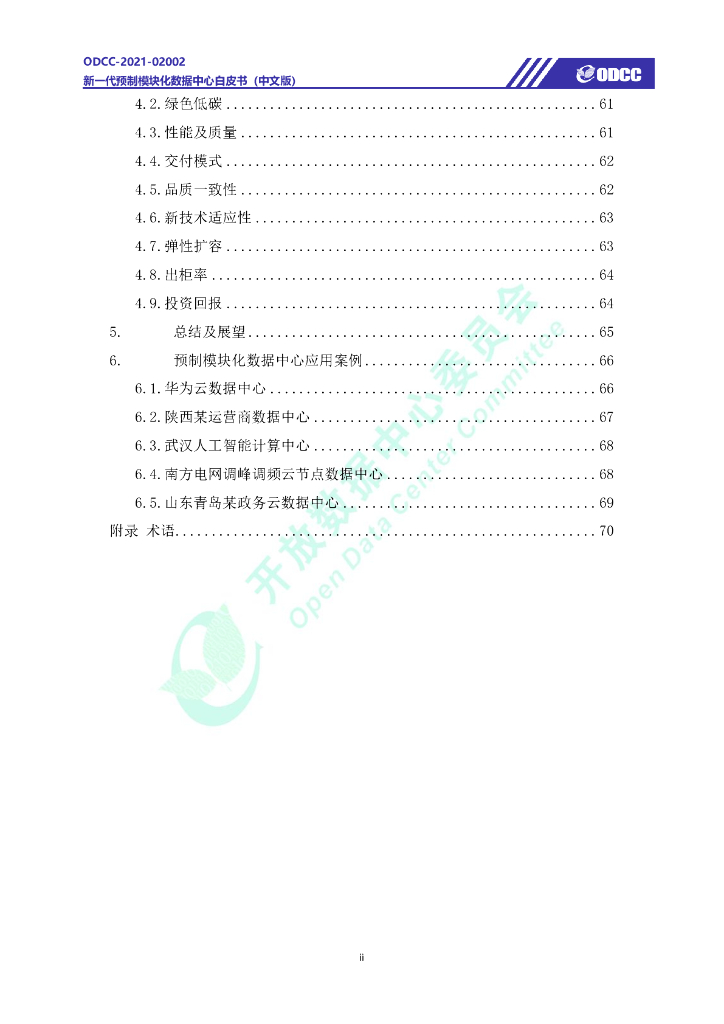 ODCC-2021-02002
新一代预制模块化数据中心白皮书（中文版）

ODCC

4.2.绿色低碳 61
4.3.性能及质量 61
4.4.交付模式 62
4.5.品质一致性 62
4.6.新技术适应性 63
4.7.弹性扩容 63
4.8.出柜率 64
4.9.投资回报 64
5. 总结及展望 65
6. 预制模块化数据中心应用案例 66
6.1.华为云数据中心 66
6.2.陕西某运营商数据中心 67
6.3.武汉人工智能计算中心 68
6.4.南方电网调峰调频云节点数据中心 68
6.5.山东青岛某政务云数据中心 69
附录 术语 70

ii

开放数据中心委员会
Open Data Center Committee